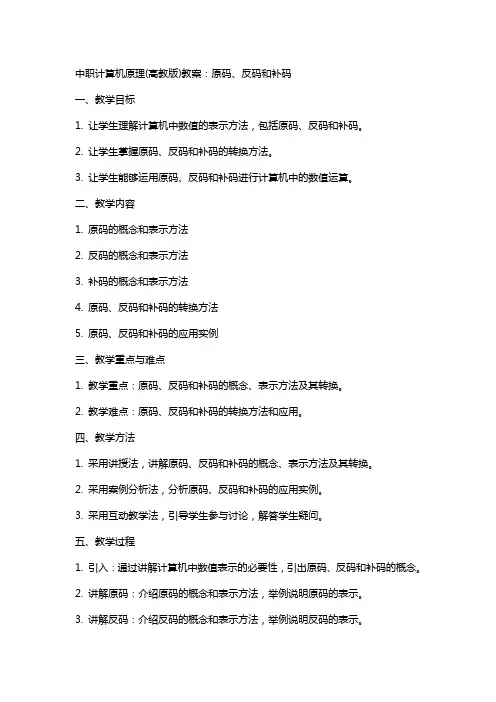 中职计算机原理(高教版)教案：原码、反码和补码

一、教学目标

1. 让学生理解计算机中数值的表示方法，包括原码、反码和补码。

2. 让学生掌握原码、反码和补码的转换方法。

3. 让学生能够运用原码、反码和补码进行计算机中的数值运算。

二、教学内容

1. 原码的概念和表示方法

2. 反码的概念和表示方法

3. 补码的概念和表示方法

4. 原码、反码和补码的转换方法

5. 原码、反码和补码的应用实例

三、教学重点与难点

1. 教学重点：原码、反码和补码的概念、表示方法及其转换。

2. 教学难点：原码、反码和补码的转换方法和应用。

四、教学方法

1. 采用讲授法，讲解原码、反码和补码的概念、表示方法及其转换。

2. 采用案例分析法，分析原码、反码和补码的应用实例。

3. 采用互动教学法，引导学生参与讨论，解答学生疑问。

五、教学过程

1. 引入：通过讲解计算机中数值表示的必要性，引出原码、反码和补码的概念。

2. 讲解原码：介绍原码的概念和表示方法，举例说明原码的表示。

3. 讲解反码：介绍反码的概念和表示方法，举例说明反码的表示。